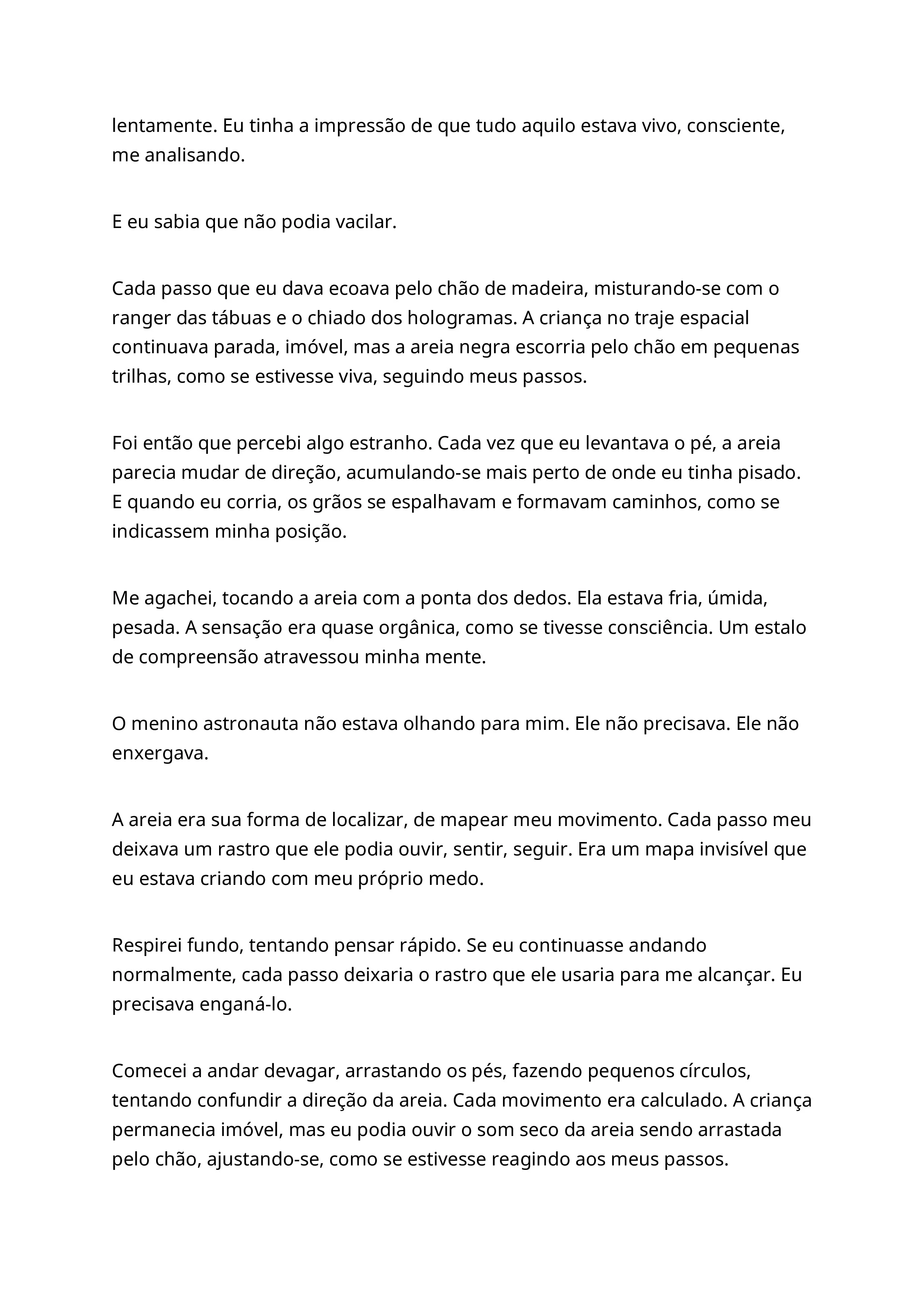 lentamente. Eu tinha a impressão de que tudo aquilo estava vivo, consciente, me analisando.

E eu sabia que não podia vacilar.

Cada passo que eu dava ecoava pelo chão de madeira, misturando-se com o ranger das tábuas e o chiado dos hologramas. A criança no traje espacial continuava parada, imóvel, mas a areia negra escorria pelo chão em pequenas trilhas, como se estivesse viva, seguindo meus passos.

Foi então que percebi algo estranho. Cada vez que eu levantava o pé, a areia parecia mudar de direção, acumulando-se mais perto de onde eu tinha pisado. E quando eu corria, os grãos se espalhavam e formavam caminhos, como se indicassem minha posição.

Me agachei, tocando a areia com a ponta dos dedos. Ela estava fria, úmida, pesada. A sensação era quase orgânica, como se tivesse consciência. Um estalo de compreensão atravessou minha mente.

O menino astronauta não estava olhando para mim. Ele não precisava. Ele não enxergava.

A areia era sua forma de localizar, de mapear meu movimento. Cada passo meu deixava um rastro que ele podia ouvir, sentir, seguir. Era um mapa invisível que eu estava criando com meu próprio medo.

Respirei fundo, tentando pensar rápido. Se eu continuasse andando normalmente, cada passo deixaria o rastro que ele usaria para me alcançar. Eu precisava enganá-lo.

Comecei a andar devagar, arrastando os pés, fazendo pequenos círculos, tentando confundir a direção da areia. Cada movimento era calculado. A criança permanecia imóvel, mas eu podia ouvir o som seco da areia sendo arrastada pelo chão, ajustando-se, como se estivesse reagindo aos meus passos.